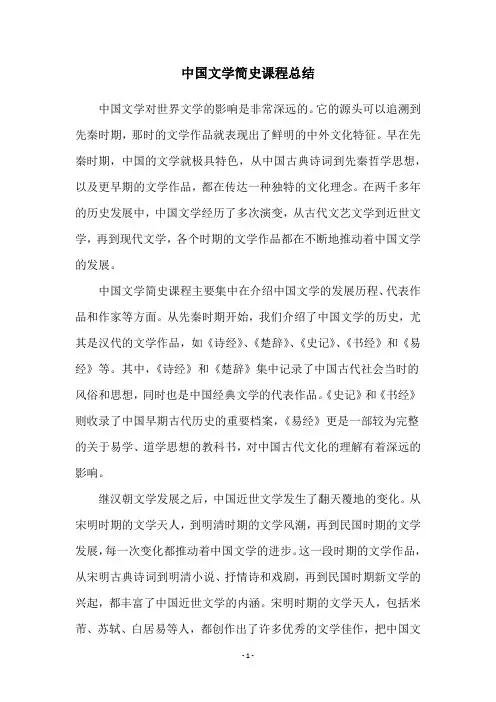 中国文学简史课程总结

中国文学对世界文学的影响是非常深远的。它的源头可以追溯到先秦时期，那时的文学作品就表现出了鲜明的中外文化特征。早在先秦时期，中国的文学就极具特色，从中国古典诗词到先秦哲学思想，以及更早期的文学作品，都在传达一种独特的文化理念。在两千多年的历史发展中，中国文学经历了多次演变，从古代文艺文学到近世文学，再到现代文学，各个时期的文学作品都在不断地推动着中国文学的发展。

中国文学简史课程主要集中在介绍中国文学的发展历程、代表作品和作家等方面。从先秦时期开始，我们介绍了中国文学的历史，尤其是汉代的文学作品，如《诗经》、《楚辞》、《史记》、《书经》和《易经》等。其中，《诗经》和《楚辞》集中记录了中国古代社会当时的风俗和思想，同时也是中国经典文学的代表作品。《史记》和《书经》则收录了中国早期古代历史的重要档案，《易经》更是一部较为完整的关于易学、道学思想的教科书，对中国古代文化的理解有着深远的影响。

继汉朝文学发展之后，中国近世文学发生了翻天覆地的变化。从宋明时期的文学天人，到明清时期的文学风潮，再到民国时期的文学发展，每一次变化都推动着中国文学的进步。这一段时期的文学作品，从宋明古典诗词到明清小说、抒情诗和戏剧，再到民国时期新文学的兴起，都丰富了中国近世文学的内涵。宋明时期的文学天人，包括米芾、苏轼、白居易等人，都创作出了许多优秀的文学佳作，把中国文

- 1 -